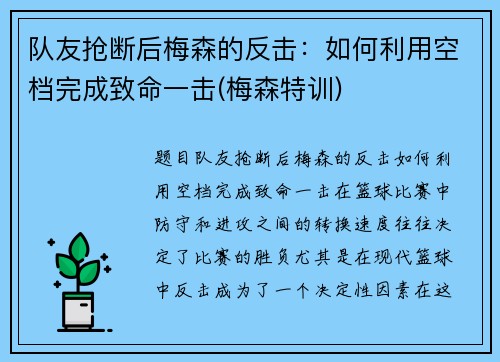 队友抢断后梅森的反击：如何利用空档完成致命一击(梅森特训)

题目队友抢断后梅森的反击如何利用空档完成致命一击在篮球比赛中防守和进攻之间的转换速度往往决定了比赛的胜负尤其是在现代篮球中反击成为了一个决定性因素在这